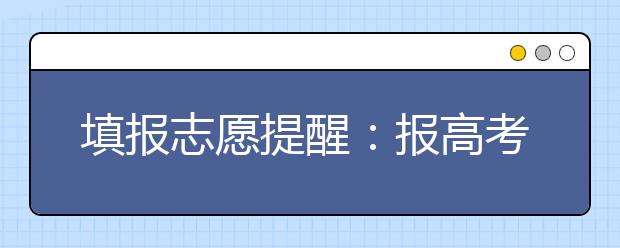 填报志愿提醒：报高考